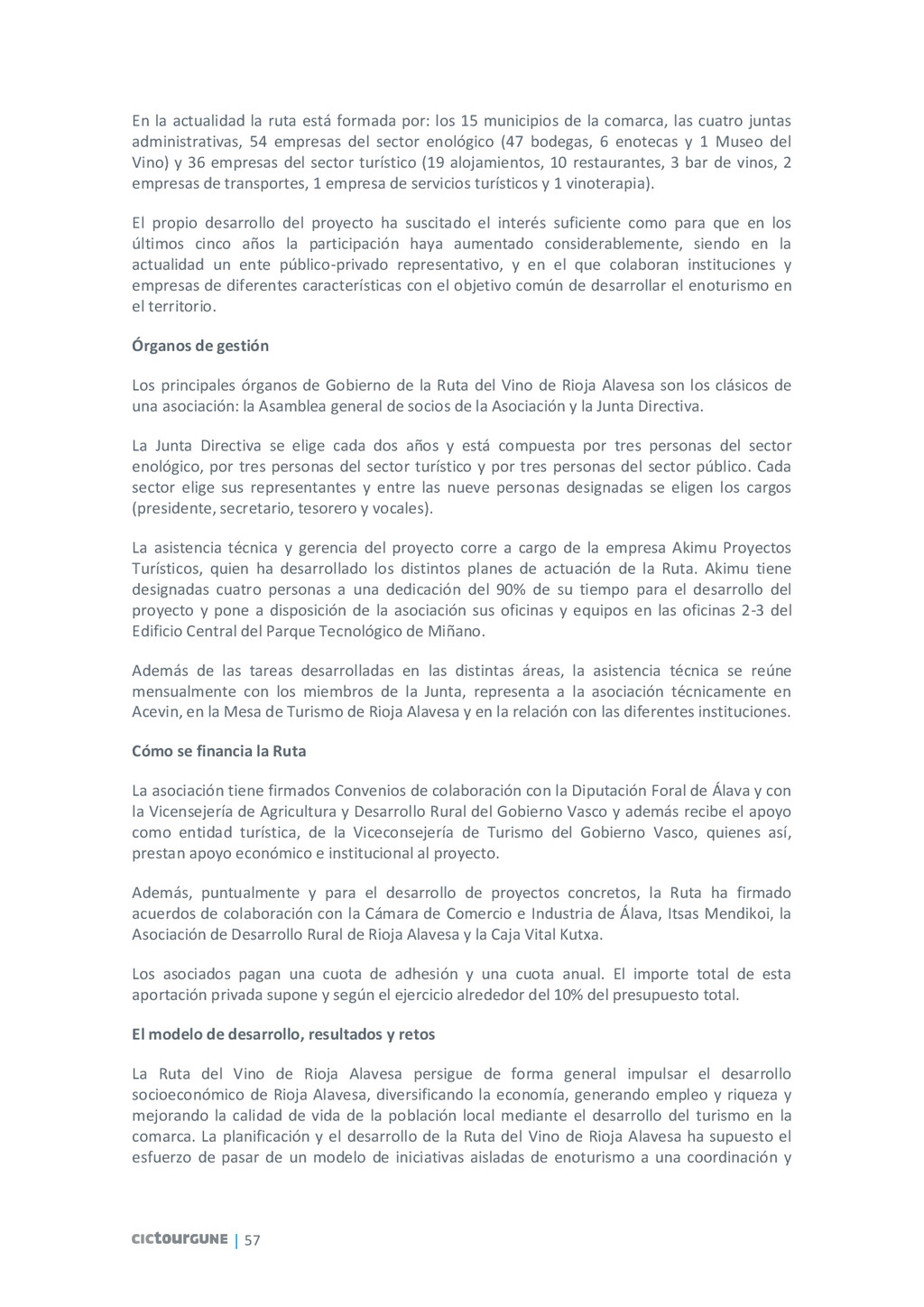 En la actualidad la ruta está formada por: los 15 municipios de la comarca, las cuatro juntas administrativas, 54 empresas del sector enológico (47 bodegas, 6 enotecas y 1 Museo del Vino) y 36 empresas del sector turístico (19 alojamientos, 10 restaurantes, 3 bar de vinos, 2 empresas de transportes, 1 empresa de servicios turísticos y 1 vinoterapia).

El propio desarrollo del proyecto ha suscitado el interés suficiente como para que en los últimos cinco años la participación haya aumentado considerablemente, siendo en la actualidad un ente público-privado representativo, y en el que colaboran instituciones y empresas de diferentes características con el objetivo común de desarrollar el enoturismo en el territorio.

Órganos de gestión

Los principales órganos de Gobierno de la Ruta del Vino de Rioja Alavesa son los clásicos de una asociación: la Asamblea general de socios de la Asociación y la Junta Directiva.

La Junta Directiva se elige cada dos años y está compuesta por tres personas del sector enológico, por tres personas del sector turístico y por tres personas del sector público. Cada sector elige sus representantes y entre las nueve personas designadas se eligen los cargos (presidente, secretario, tesorero y vocales).

La asistencia técnica y gerencia del proyecto corre a cargo de la empresa Akimu Proyectos Turísticos, quien ha desarrollado los distintos planes de actuación de la Ruta. Akimu tiene designadas cuatro personas a una dedicación del 90% de su tiempo para el desarrollo del proyecto y pone a disposición de la asociación sus oficinas y equipos en las oficinas 2-3 del Edificio Central del Parque Tecnológico de Miñano.

Además de las tareas desarrolladas en las distintas áreas, la asistencia técnica se reúne mensualmente con los miembros de la Junta, representa a la asociación técnicamente en Acevin, en la Mesa de Turismo de Rioja Alavesa y en la relación con las diferentes instituciones.

Cómo se financia la Ruta

La asociación tiene firmados Convenios de colaboración con la Diputación Foral de Álava y con la Vicensejería de Agricultura y Desarrollo Rural del Gobierno Vasco y además recibe el apoyo como entidad turística, de la Viceconsejería de Turismo del Gobierno Vasco, quienes así, prestan apoyo económico e institucional al proyecto.

Además, puntualmente y para el desarrollo de proyectos concretos, la Ruta ha firmado acuerdos de colaboración con la Cámara de Comercio e Industria de Álava, Itsas Mendikoi, la Asociación de Desarrollo Rural de Rioja Alavesa y la Caja Vital Kutxa.

Los asociados pagan una cuota de adhesión y una cuota anual. El importe total de esta aportación privada supone y según el ejercicio alrededor del 10% del presupuesto total.

El modelo de desarrollo, resultados y retos

La Ruta del Vino de Rioja Alavesa persigue de forma general impulsar el desarrollo socioeconómico de Rioja Alavesa, diversificando la economía, generando empleo y riqueza y mejorando la calidad de vida de la población local mediante el desarrollo del turismo en la comarca. La planificación y el desarrollo de la Ruta del Vino de Rioja Alavesa ha supuesto el esfuerzo de pasar de un modelo de iniciativas aisladas de enoturismo a una coordinación y

cictourGUNE | 57